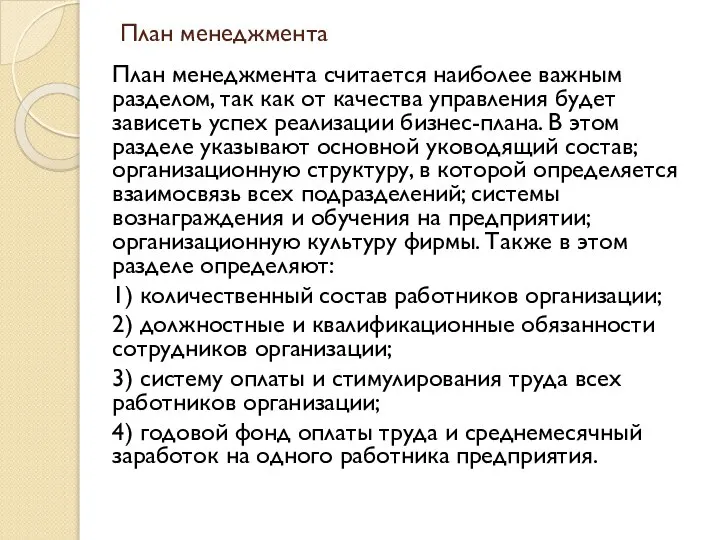 План менеджмента

План менеджмента считается наиболее важным разделом, так как от качества управления будет зависеть успех реализации бизнес-плана. В этом разделе указывают основной уководящий состав; организационную структуру, в которой определяется взаимосвязь всех подразделений; системы вознаграждения и обучения на предприятии; организационную культуру фирмы. Также в этом разделе определяют:

1) количественный состав работников организации;

2) должностные и квалификационные обязанности сотрудников организации;

3) систему оплаты и стимулирования труда всех работников организации;

4) годовой фонд оплаты труда и среднемесячный заработок на одного работника предприятия.